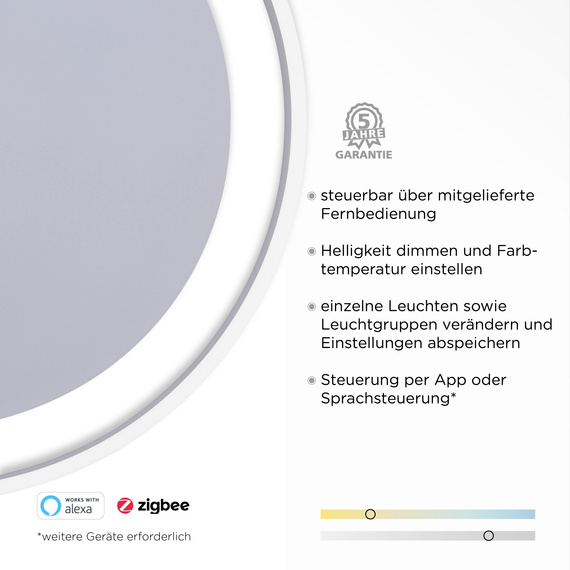 5
JAHRE
GARANTIE

• steuerbar über mitgelieferte Fernbedienung

• Helligkeit dimmen und Farbtemperatur einstellen

• einzelne Leuchten sowie Leuchtgruppen verändern und Einstellungen abspeichern

• Steuerung per App oder Sprachsteuerung*

WORKS WITH
alexa

zigbee

*weitere Geräte erforderlich